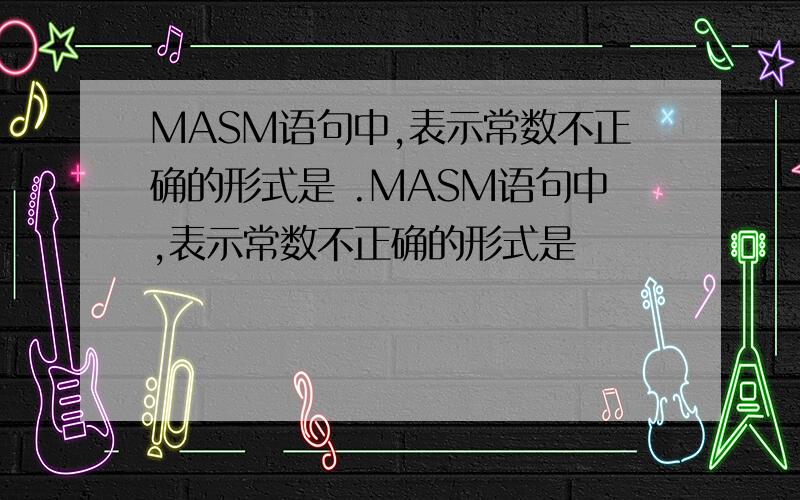 MASM语句中,表示常数不正确的形式是 .MASM语句中,表示常数不正确的形式是